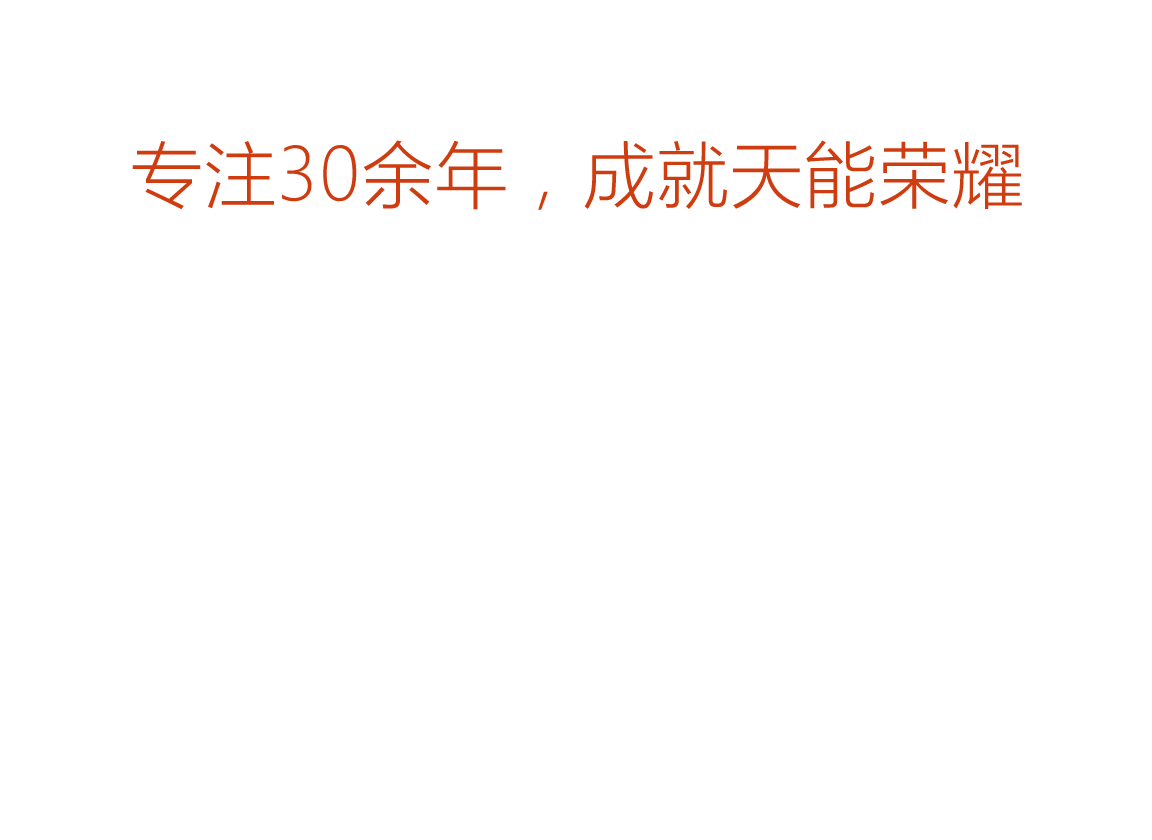 专注30余年，成就天能荣耀